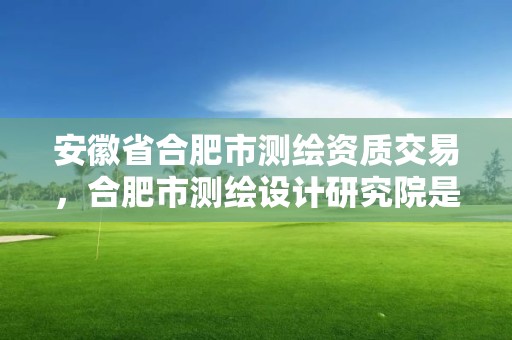 安徽省合肥市测绘资质交易，合肥市测绘设计研究院是